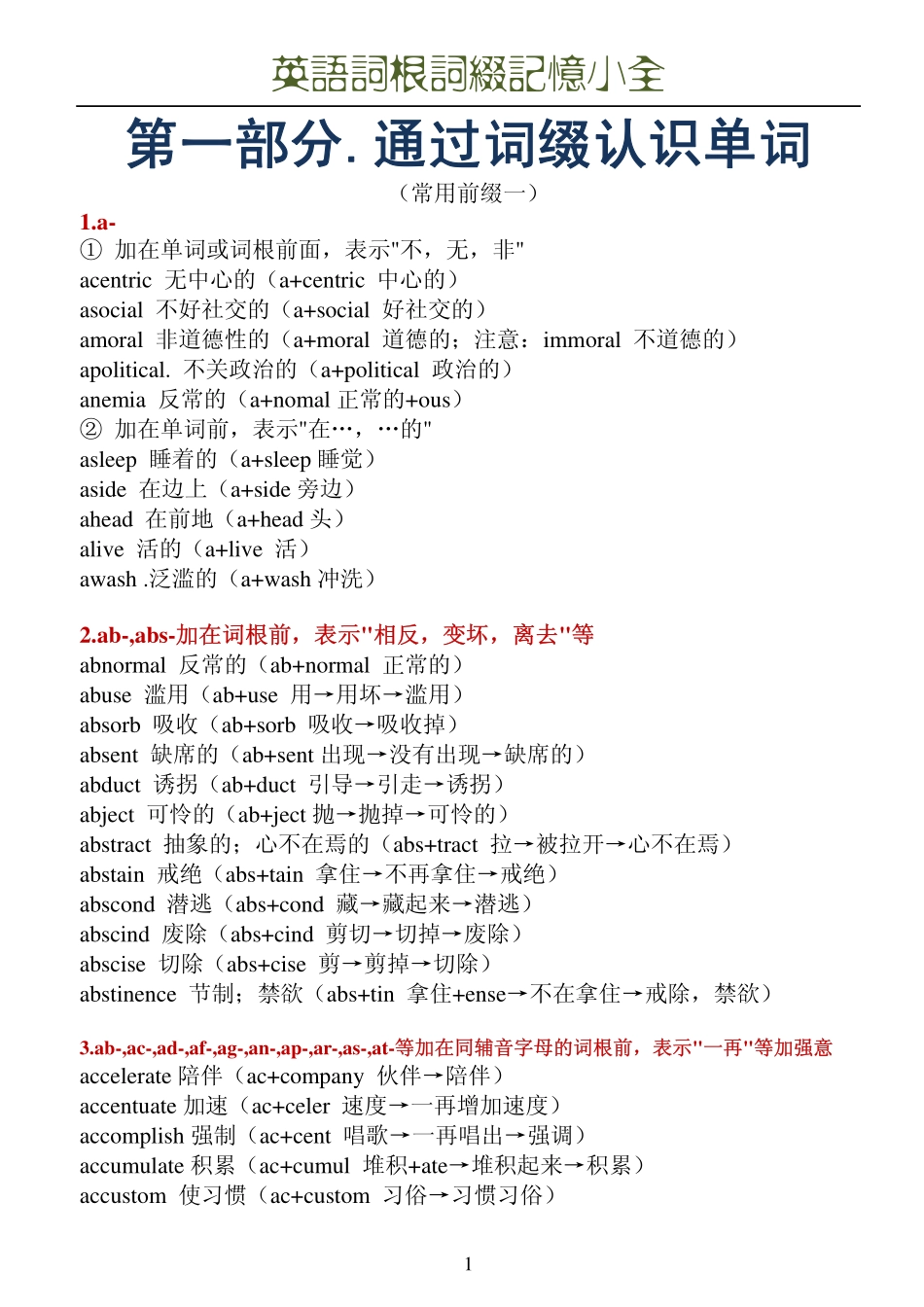 英語詞根詞綴記憶小全

第一部分. 通过词缀认识单词

（常用前缀一）

1.a-

① 加在单词或词根前面，表示"不，无，非"

acentric 无中心的（a+centric 中心的）

asocial 不好社交的（a+social 好社交的）

amoral 非道德性的（a+moral 道德的；注意：immoral 不道德的）

apolitical. 不关政治的（a+political 政治的）

anemia 反常的（a+nomal 正常的+ous）

② 加在单词前，表示"在…，…的"

asleep 睡着的（a+sleep 睡觉）

aside 在边上（a+side 旁边）

ahead 在前地（a+head 头）

alive 活的（a+live 活）

awash .泛滥的（a+wash 冲洗）

2.ab-,abs-加在词根前，表示"相反，变坏，离去"等

abnormal 反常的（ab+normal 正常的）

abuse 滥用（ab+use 用→用坏→滥用）

absorb 吸收（ab+sorb 吸收→吸收掉）

absent 缺席的（ab+sent 出现→没有出现→缺席的）

abduct 诱拐（ab+duct 引导→引走→诱拐）

abject 可怜的（ab+ject 抛→抛掉→可怜的）

abstract 抽象的；心不在焉的（abs+tract 拉→被拉开→心不在焉）

abstain 戒绝（abs+tain 拿住→不再拿住→戒绝）

abscond 潜逃（abs+cond 藏→藏起来→潜逃）

abscind 废除（abs+cind 剪切→切掉→废除）

abscise 切除（abs+cise 剪→剪掉→切除）

abstinence 节制；禁欲（abs+tin 拿住+ense→不在拿住→戒除，禁欲）

3.ab-,ac-,ad-,af-,ag-,an-,ap-,ar-,as-,at-等加在同辅音字母的词根前，表示"一再"等加强意

accelerate 陪伴（ac+company 伙伴→陪伴）

accentuate 加速（ac+celer 速度→一再增加速度）

accomplish 强制（ac+cent 唱歌→一再唱出→强调）

accumulate 积累（ac+cumul 堆积+ate→堆积起来→积累）

accustom 使习惯（ac+custom 习俗→习惯习俗）

1